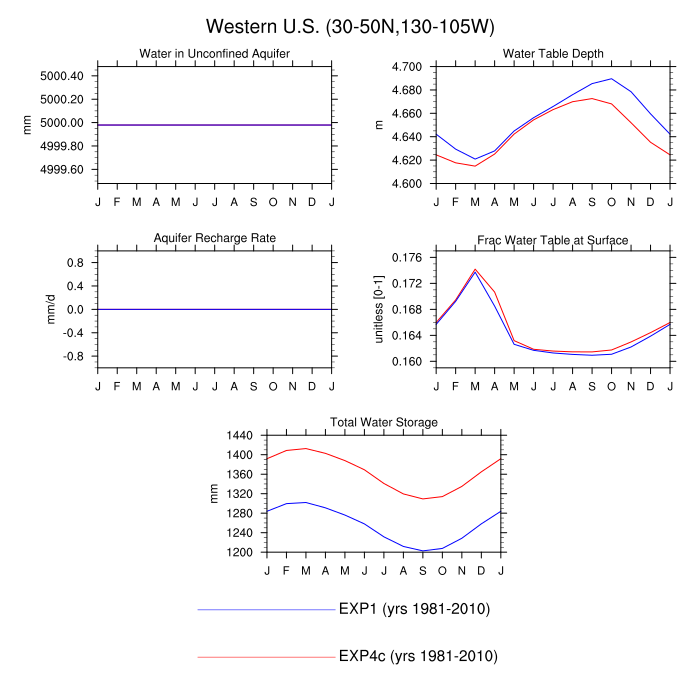 Western U.S. (30-50N,130-105W)

Water in Unconfined Aquifer

mm

5000.40
5000.20
5000.00
4999.80
4999.60

J F M A M J J A S O N D J

Water Table Depth

m

4.700
4.680
4.660
4.640
4.620
4.600

J F M A M J J A S O N D J

Aquifer Recharge Rate

mm/d

0.8
0.4
0.0
-0.4
-0.8

J F M A M J J A S O N D J

Frac Water Table at Surface

unitless [0-1]

0.176
0.172
0.168
0.164
0.160

J F M A M J J A S O N D J

Total Water Storage

mm

1440
1400
1360
1320
1280
1240
1200

J F M A M J J A S O N D J

EXP1 (yrs 1981-2010)

EXP4c (yrs 1981-2010)